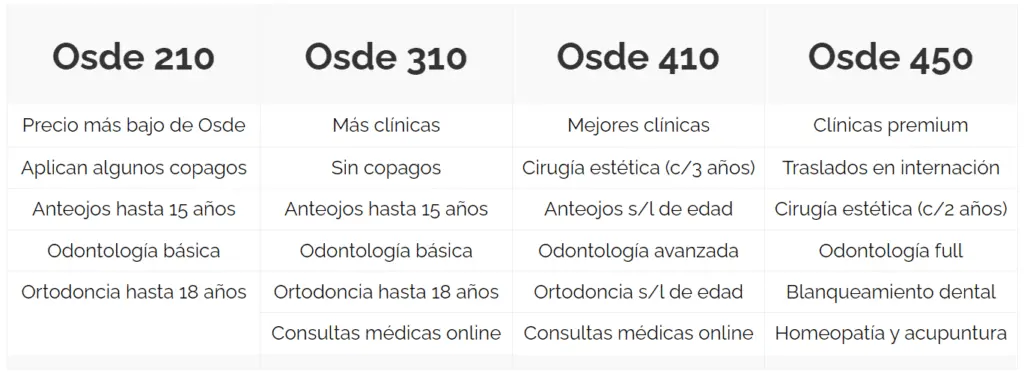 | Osde 210 | Osde 310 | Osde 410 | Osde 450 |
|---|---|---|---|
| Precio más bajo de Osde | Más clínicas | Mejores clínicas | Clínicas premium |
| Aplican algunos copagos | Sin copagos | Cirugía estética (c/3 años) | Traslados en internación |
| Anteojos hasta 15 años | Anteojos hasta 15 años | Anteojos s/l de edad | Cirugía estética (c/2 años) |
| Odontología básica | Odontología básica | Odontología avanzada | Odontología full |
| Ortodoncia hasta 18 años | Ortodoncia hasta 18 años | Ortodoncia s/l de edad | Blanqueamiento dental |
| | Consultas médicas online | Consultas médicas online | Homeopatía y acupuntura |